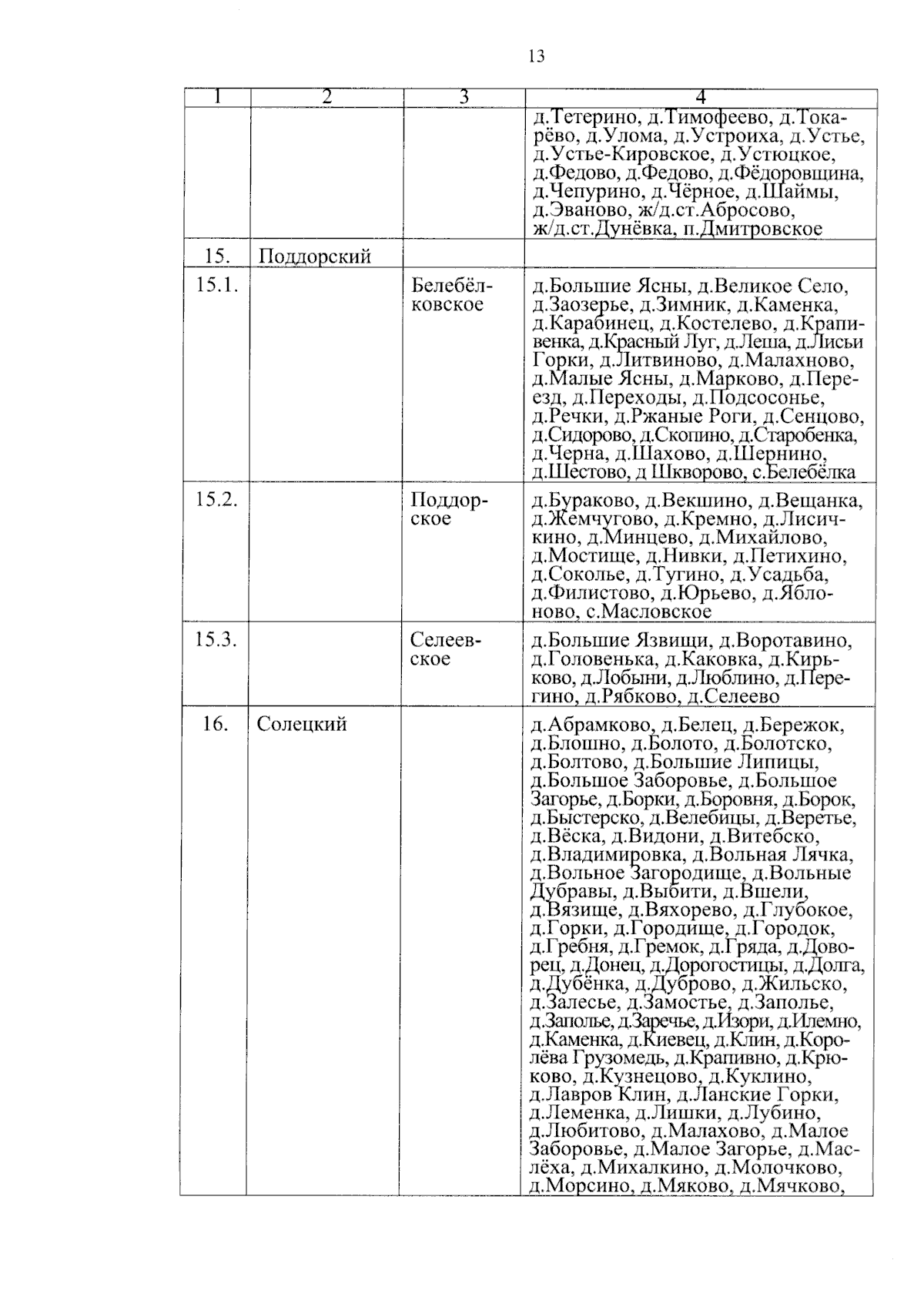 13

| 1 | 2 | 3 | 4 |
|---|---|---|---|
| | | | д.Тетерино, д.Тимофеево, д.Токарёво, д.Улома, д.Устроиха, д.Устье, д.Устье-Кировское, д.Устюцкое, д.Федово, д.Федово, д.Фёдоровщина, д.Чепурино, д.Чёрное, д.Шаймы, д.Эваново, ж/д.ст.Абросово, ж/д.ст.Дунёвка, п.Дмитровское |
| 15. | Поддорский | | |
| 15.1. | | Белебёлковское | д.Большие Ясны, д.Великое Село, д.Заозерье, д.Зимник, д.Каменка, д.Карабинец, д.Костелево, д.Крапивенка, д.Красный Луг, д.Леша, д.Лисьи Горки, д.Литвиново, д.Малахново, д.Малые Ясны, д.Марково, д.Переезд, д.Переходы, д.Подсосонье, д.Речки, д.Ржаные Роги, д.Сенцово, д.Сидорово, д.Скопино, д.Старобенка, д.Черна, д.Шахово, д.Шернино, д.Шестово, д Шкворово, с.Белебёлка |
| 15.2. | | Поддорское | д.Бураково, д.Векшино, д.Вещанка, д.Жемчугово, д.Кремно, д.Лисичкино, д.Минцево, д.Михайлово, д.Мостище, д.Нивки, д.Петихино, д.Соколье, д.Тугино, д.Усадьба, д.Филистово, д.Юрьево, д.Яблоново, с.Масловское |
| 15.3. | | Селеевское | д.Большие Язвищи, д.Воротавино, д.Головенька, д.Каковка, д.Кирьково, д.Лобыни, д.Люблино, д.Перегино, д.Рябково, д.Селеево |
| 16. | Солецкий | | д.Абрамково, д.Белец, д.Бережок, д.Блошно, д.Болото, д.Болотско, д.Болтово, д.Большие Липицы, д.Большое Заборовье, д.Большое Загорье, д.Борки, д.Боровня, д.Борок, д.Быстерско, д.Велебицы, д.Веретье, д.Вёска, д.Видони, д.Витебско, д.Владимировка, д.Вольная Лячка, д.Вольное Загородище, д.Вольные Дубравы, д.Выбити, д.Вшели, д.Вязище, д.Вяхорево, д.Глубокое, д.Горки, д.Городище, д.Городок, д.Гребня, д.Гремок, д.Гряда, д.Доворец, д.Донец, д.Дорогостицы, д.Долга, д.Дубёнка, д.Дуброво, д.Жильско, д.Залесье, д.Замостье, д.Заполье, д.Заполье, д.Заречье, д.Изори, д.Илемно, д.Каменка, д.Киевец, д.Клин, д.Королёва Грузомедь, д.Крапивно, д.Крюково, д.Кузнецово, д.Куклино, д.Лавров Клин, д.Ланские Горки, д.Леменка, д.Лишки, д.Лубино, д.Любитово, д.Малахово, д.Малое Заборовье, д.Малое Загорье, д.Маслёха, д.Михалкино, д.Молочково, д.Морсино, д.Мяково, д.Мячково, |